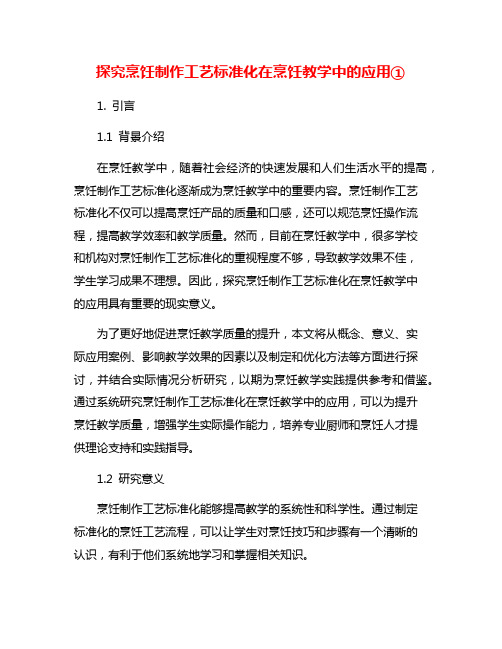 探究烹饪制作工艺标准化在烹饪教学中的应用①

1. 引言

1.1 背景介绍

在烹饪教学中，随着社会经济的快速发展和人们生活水平的提高，烹饪制作工艺标准化逐渐成为烹饪教学中的重要内容。烹饪制作工艺标准化不仅可以提高烹饪产品的质量和口感，还可以规范烹饪操作流程，提高教学效率和教学质量。然而，目前在烹饪教学中，很多学校和机构对烹饪制作工艺标准化的重视程度不够，导致教学效果不佳，学生学习成果不理想。因此，探究烹饪制作工艺标准化在烹饪教学中的应用具有重要的现实意义。

为了更好地促进烹饪教学质量的提升，本文将从概念、意义、实际应用案例、影响教学效果的因素以及制定和优化方法等方面进行探讨，并结合实际情况分析研究，以期为烹饪教学实践提供参考和借鉴。通过系统研究烹饪制作工艺标准化在烹饪教学中的应用，可以为提升烹饪教学质量，增强学生实际操作能力，培养专业厨师和烹饪人才提供理论支持和实践指导。

1.2 研究意义

烹饪制作工艺标准化能够提高教学的系统性和科学性。通过制定标准化的烹饪工艺流程，可以让学生对烹饪技巧和步骤有一个清晰的认识，有利于他们系统地学习和掌握相关知识。